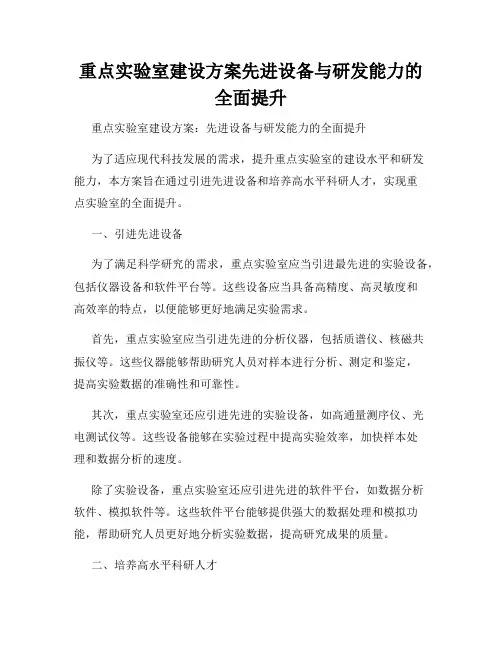 重点实验室建设方案先进设备与研发能力的全面提升

重点实验室建设方案：先进设备与研发能力的全面提升

为了适应现代科技发展的需求，提升重点实验室的建设水平和研发能力，本方案旨在通过引进先进设备和培养高水平科研人才，实现重点实验室的全面提升。

一、引进先进设备

为了满足科学研究的需求，重点实验室应当引进最先进的实验设备，包括仪器设备和软件平台等。这些设备应当具备高精度、高灵敏度和高效率的特点，以便能够更好地满足实验需求。

首先，重点实验室应当引进先进的分析仪器，包括质谱仪、核磁共振仪等。这些仪器能够帮助研究人员对样本进行分析、测定和鉴定，提高实验数据的准确性和可靠性。

其次，重点实验室还应引进先进的实验设备，如高通量测序仪、光电测试仪等。这些设备能够在实验过程中提高实验效率，加快样本处理和数据分析的速度。

除了实验设备，重点实验室还应引进先进的软件平台，如数据分析软件、模拟软件等。这些软件平台能够提供强大的数据处理和模拟功能，帮助研究人员更好地分析实验数据，提高研究成果的质量。

二、培养高水平科研人才